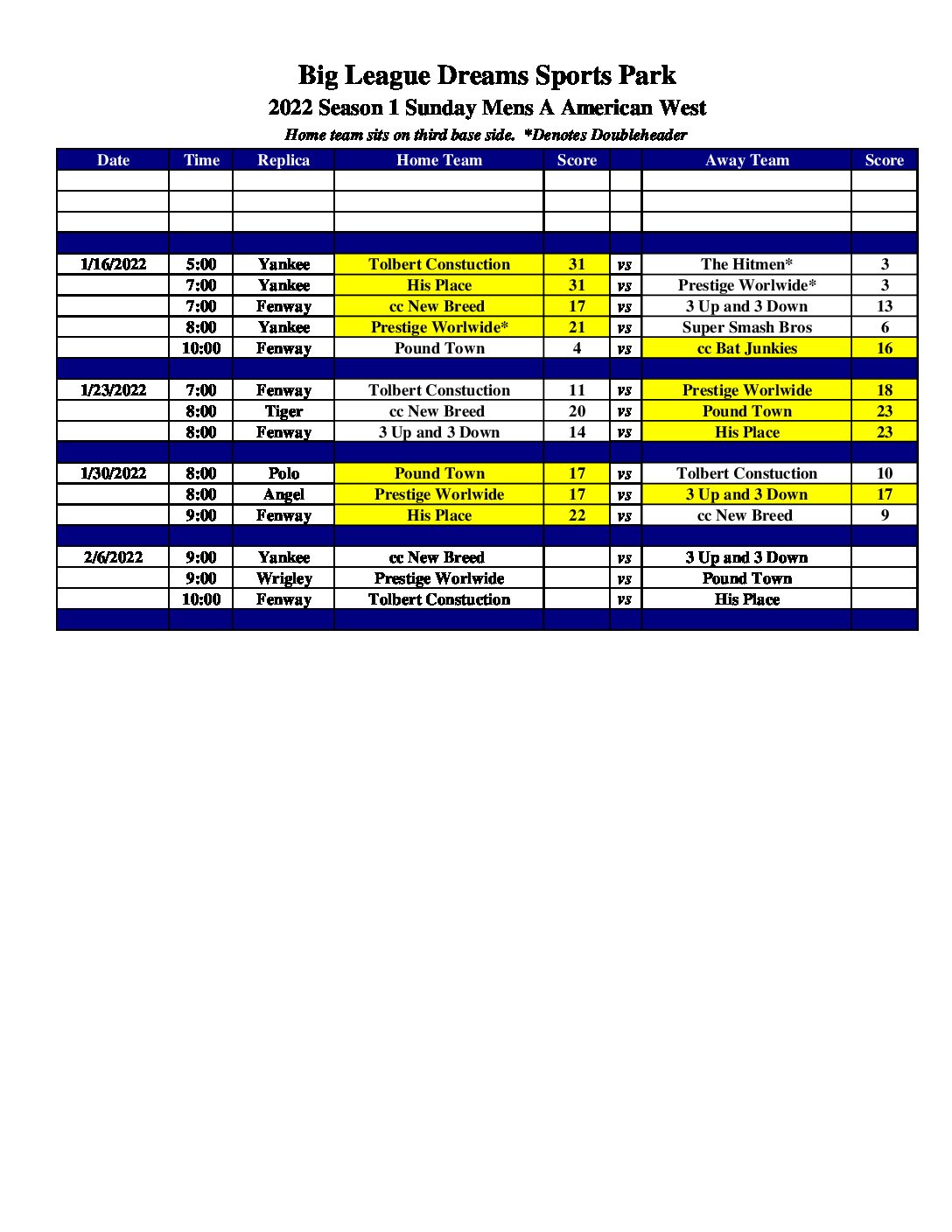 Big League Dreams Sports Park
2022 Season 1 Sunday Mens A American West
Home team sits on third base side. *Denotes Doubleheader

| Date | Time | Replica | Home Team | Score | | Away Team | Score |
|---|---|---|---|---|---|---|---|
| | | | | | | | |
| | | | | | | | |
| | | | | | | | |
| | | | | | | | |
| 1/16/2022 | 5:00 | Yankee | Tolbert Constuction | 31 | vs | The Hitmen* | 3 |
| | 7:00 | Yankee | His Place | 31 | vs | Prestige Worlwide* | 3 |
| | 7:00 | Fenway | cc New Breed | 17 | vs | 3 Up and 3 Down | 13 |
| | 8:00 | Yankee | Prestige Worlwide* | 21 | vs | Super Smash Bros | 6 |
| | 10:00 | Fenway | Pound Town | 4 | vs | cc Bat Junkies | 16 |
| | | | | | | | |
| 1/23/2022 | 7:00 | Fenway | Tolbert Constuction | 11 | vs | Prestige Worlwide | 18 |
| | 8:00 | Tiger | cc New Breed | 20 | vs | Pound Town | 23 |
| | 8:00 | Fenway | 3 Up and 3 Down | 14 | vs | His Place | 23 |
| | | | | | | | |
| 1/30/2022 | 8:00 | Polo | Pound Town | 17 | vs | Tolbert Constuction | 10 |
| | 8:00 | Angel | Prestige Worlwide | 17 | vs | 3 Up and 3 Down | 17 |
| | 9:00 | Fenway | His Place | 22 | vs | cc New Breed | 9 |
| | | | | | | | |
| 2/6/2022 | 9:00 | Yankee | cc New Breed | | vs | 3 Up and 3 Down | |
| | 9:00 | Wrigley | Prestige Worlwide | | vs | Pound Town | |
| | 10:00 | Fenway | Tolbert Constuction | | vs | His Place | |
| | | | | | | | |